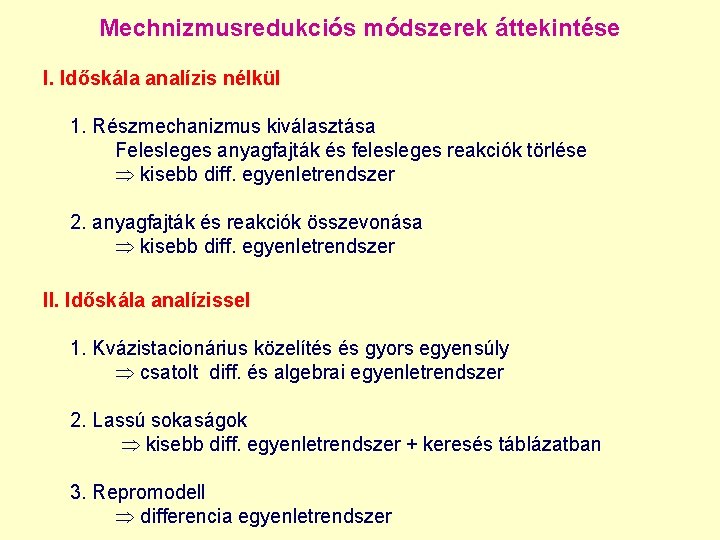 Mechnizmusredukciós módszerek áttekintése

I. Időskála analízis nélkül

1. Részmechanizmus kiválasztása
Felesleges anyagfajták és felesleges reakciók törlése
$\Rightarrow$ kisebb diff. egyenletrendszer

2. anyagfajták és reakciók összevonása
$\Rightarrow$ kisebb diff. egyenletrendszer

II. Időskála analízissel

1. Kvázistacionárius közelítés és gyors egyensúly
$\Rightarrow$ csatolt diff. és algebrai egyenletrendszer

2. Lassú sokaságok
$\Rightarrow$ kisebb diff. egyenletrendszer + keresés táblázatban

3. Repromodell
$\Rightarrow$ differencia egyenletrendszer